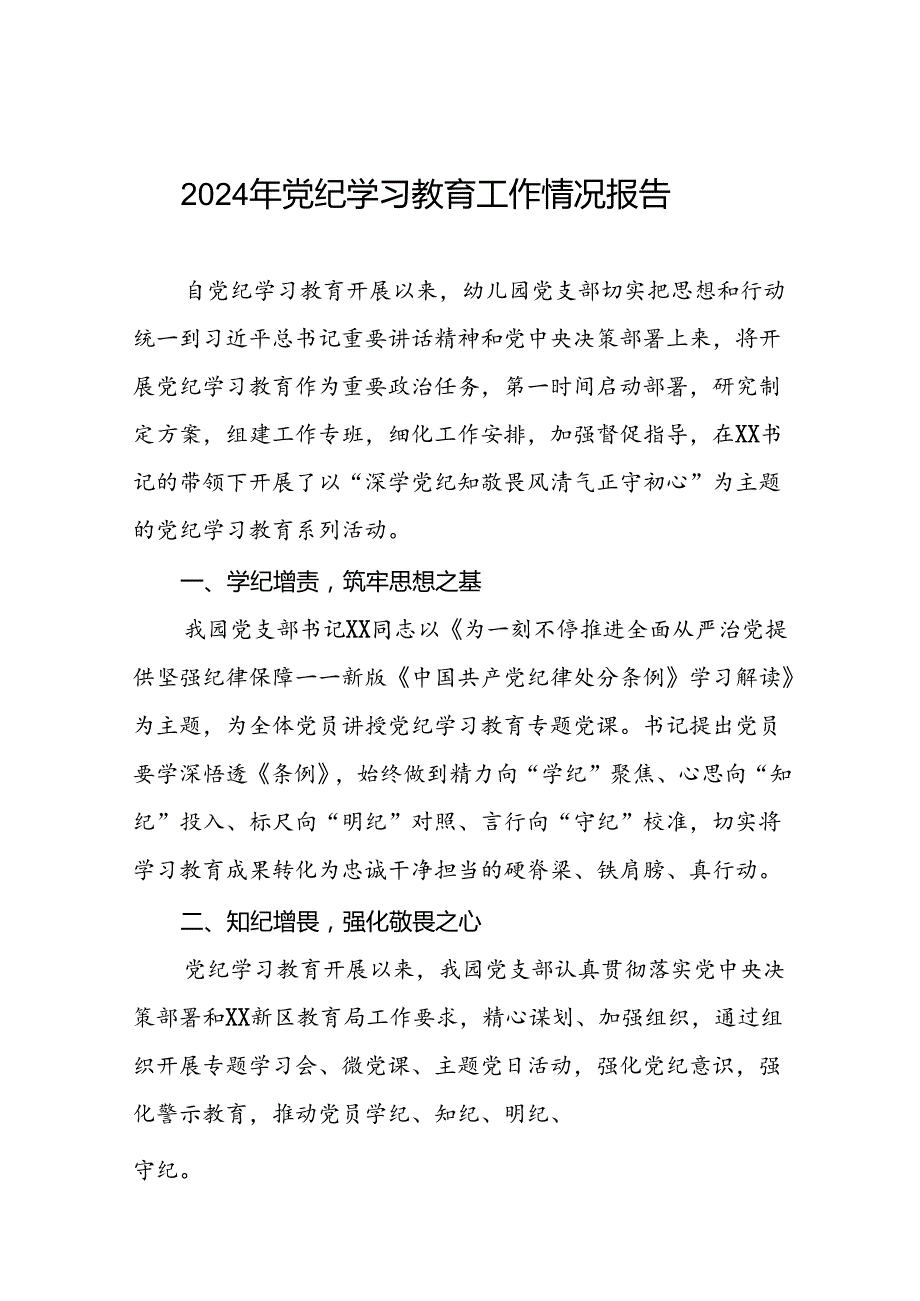 2024年党纪学习教育工作情况报告

自党纪学习教育开展以来，幼儿园党支部切实把思想和行动统一到习近平总书记重要讲话精神和党中央决策部署上来，将开展党纪学习教育作为重要政治任务，第一时间启动部署，研究制定方案，组建工作专班，细化工作安排，加强督促指导，在XX书记的带领下开展了以“深学党纪知敬畏风清气正守初心”为主题的党纪学习教育系列活动。

一、学纪增责，筑牢思想之基

我园党支部书记XX同志以《为一刻不停推进全面从严治党提供坚强纪律保障——新版《中国共产党纪律处分条例》学习解读》为主题，为全体党员讲授党纪学习教育专题党课。书记提出党员要学深悟透《条例》，始终做到精力向“学纪”聚焦、心思向“知纪”投入、标尺向“明纪”对照、言行向“守纪”校准，切实将学习教育成果转化为忠诚干净担当的硬脊梁、铁肩膀、真行动。

二、知纪增畏，强化敬畏之心

党纪学习教育开展以来，我园党支部认真贯彻落实党中央决策部署和XX新区教育局工作要求，精心谋划、加强组织，通过组织开展专题学习会、微党课、主题党日活动，强化党纪意识，强化警示教育，推动党员学纪、知纪、明纪、

守纪。